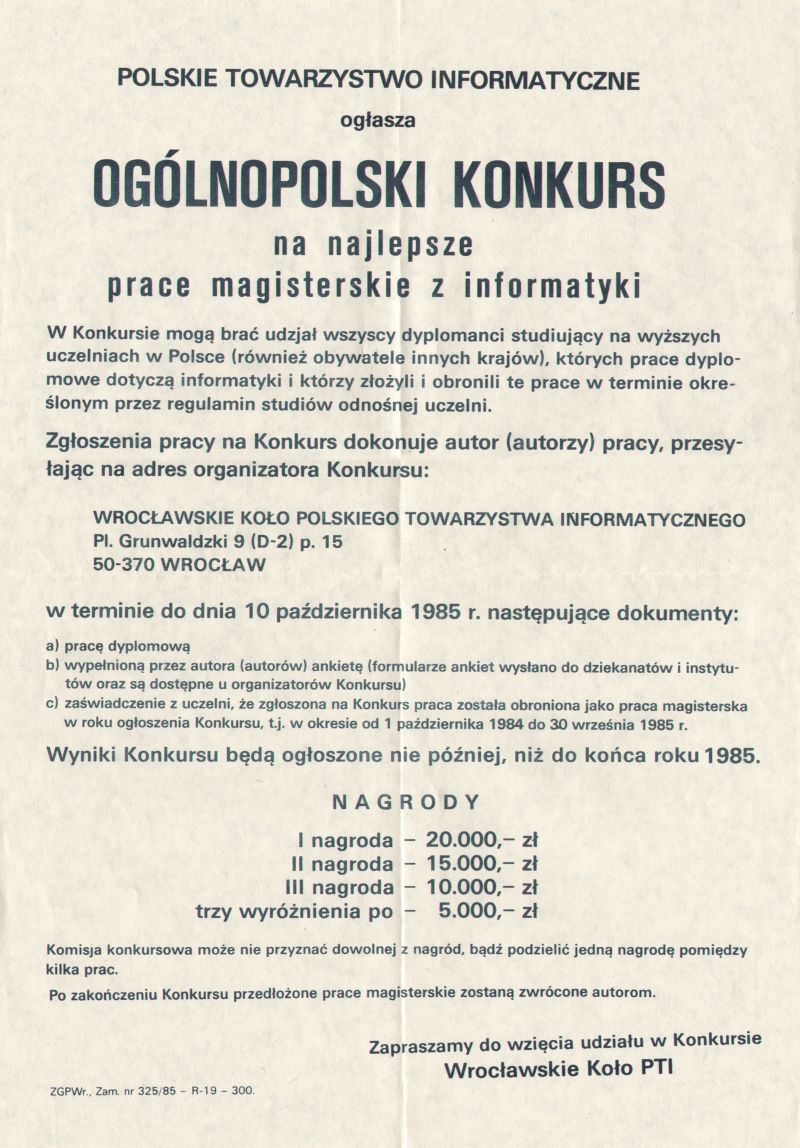 POLSKIE TOWARZYSTWO INFORMATYCZNE

ogłasza

OGÓLNOPOLSKI KONKURS

na najlepsze
prace magisterskie z informatyki

W Konkursie mogą brać udział wszyscy dyplomanci studiujący na wyższych uczelniach w Polsce (również obywatele innych krajów), których prace dyplomowe dotyczą informatyki i którzy złożyli i obronili te prace w terminie określonym przez regulamin studiów odnośnej uczelni.

Zgłoszenia pracy na Konkurs dokonuje autor (autorzy) pracy, przesyłając na adres organizatora Konkursu:

WROCŁAWSKIE KOŁO POLSKIEGO TOWARZYSTWA INFORMATYCZNEGO
Pl. Grunwaldzki 9 (D-2) p. 15
50-370 WROCŁAW

w terminie do dnia 10 października 1985 r. następujące dokumenty:

a) pracę dyplomową
b) wypełnioną przez autora (autorów) ankietę (formularze ankiet wysłano do dziekanatów i instytutów oraz są dostępne u organizatorów Konkursu)
c) zaświadczenie z uczelni, że zgłoszona na Konkurs praca została obroniona jako praca magisterska w roku ogłoszenia Konkursu, t.j. w okresie od 1 października 1984 do 30 września 1985 r.

Wyniki Konkursu będą ogłoszone nie później, niż do końca roku 1985.

NAGRODY

I nagroda – 20.000,– zł
II nagroda – 15.000,– zł
III nagroda – 10.000,– zł
trzy wyróżnienia po – 5.000,– zł

Komisja konkursowa może nie przyznać dowolnej z nagród, bądź podzielić jedną nagrodę pomiędzy kilka prac.

Po zakończeniu Konkursu przedłożone prace magisterskie zostaną zwrócone autorom.

Zapraszamy do wzięcia udziału w Konkursie
Wrocławskie Koło PTI

ZGPWr., Zam. nr 325/85 – R-19 – 300.